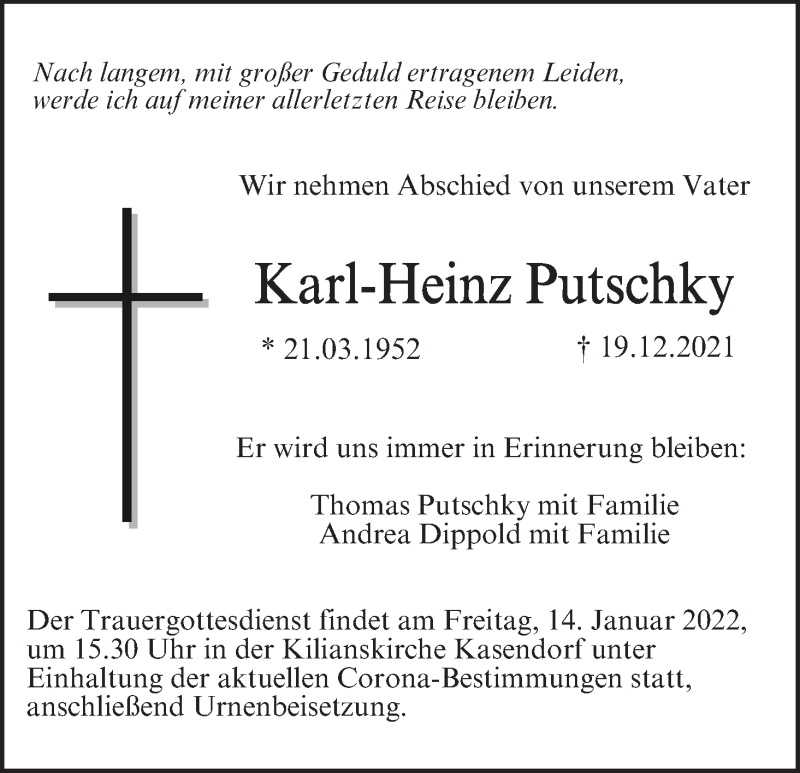 Nach langem, mit großer Geduld ertragenem Leiden, werde ich auf meiner allerletzten Reise bleiben.

Wir nehmen Abschied von unserem Vater

Karl-Heinz Putschky

* 21.03.1952 † 19.12.2021

Er wird uns immer in Erinnerung bleiben:

Thomas Putschky mit Familie
Andrea Dippold mit Familie

Der Trauergottesdienst findet am Freitag, 14. Januar 2022, um 15.30 Uhr in der Kilianskirche Kasendorf unter Einhaltung der aktuellen Corona-Bestimmungen statt, anschließend Urnenbeisetzung.